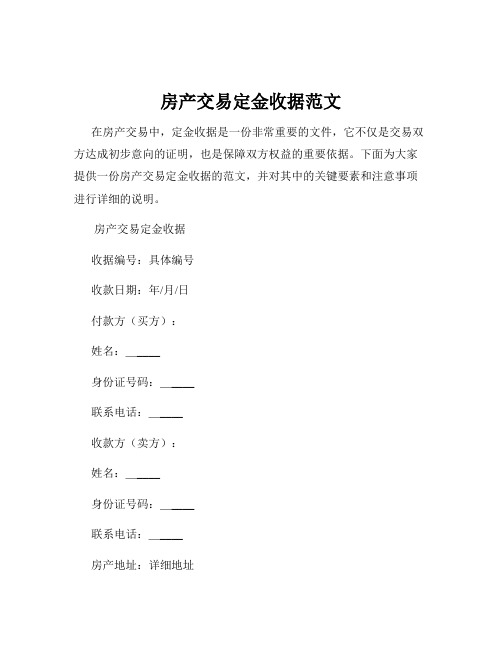 房产交易定金收据范文

在房产交易中，定金收据是一份非常重要的文件，它不仅是交易双方达成初步意向的证明，也是保障双方权益的重要依据。下面为大家提供一份房产交易定金收据的范文，并对其中的关键要素和注意事项进行详细的说明。

房产交易定金收据

收据编号：具体编号

收款日期：年/月/日

付款方（买方）：

姓名：______

身份证号码：______

联系电话：______

收款方（卖方）：

姓名：______

身份证号码：______

联系电话：______

房产地址：详细地址